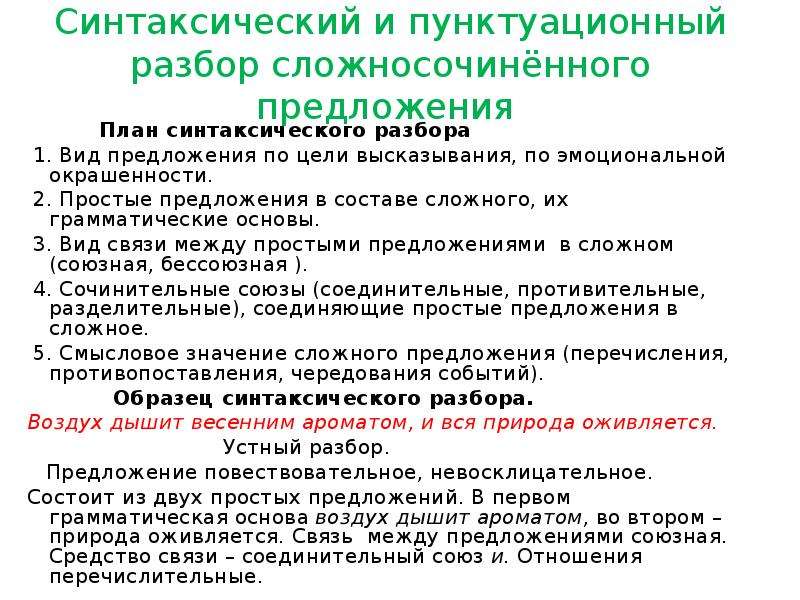 Синтаксический и пунктуационный разбор сложносочинённого предложения

План синтаксического разбора

1. Вид предложения по цели высказывания, по эмоциональной окрашенности.

2. Простые предложения в составе сложного, их грамматические основы.

3. Вид связи между простыми предложениями в сложном (союзная, бессоюзная ).

4. Сочинительные союзы (соединительные, противительные, разделительные), соединяющие простые предложения в сложное.

5. Смысловое значение сложного предложения (перечисления, противопоставления, чередования событий).

Образец синтаксического разбора.

Воздух дышит весенним ароматом, и вся природа оживляется.

Устный разбор.

Предложение повествовательное, невосклицательное.

Состоит из двух простых предложений. В первом грамматическая основа воздух дышит ароматом, во втором – природа оживляется. Связь между предложениями союзная. Средство связи – соединительный союз и. Отношения перечислительные.